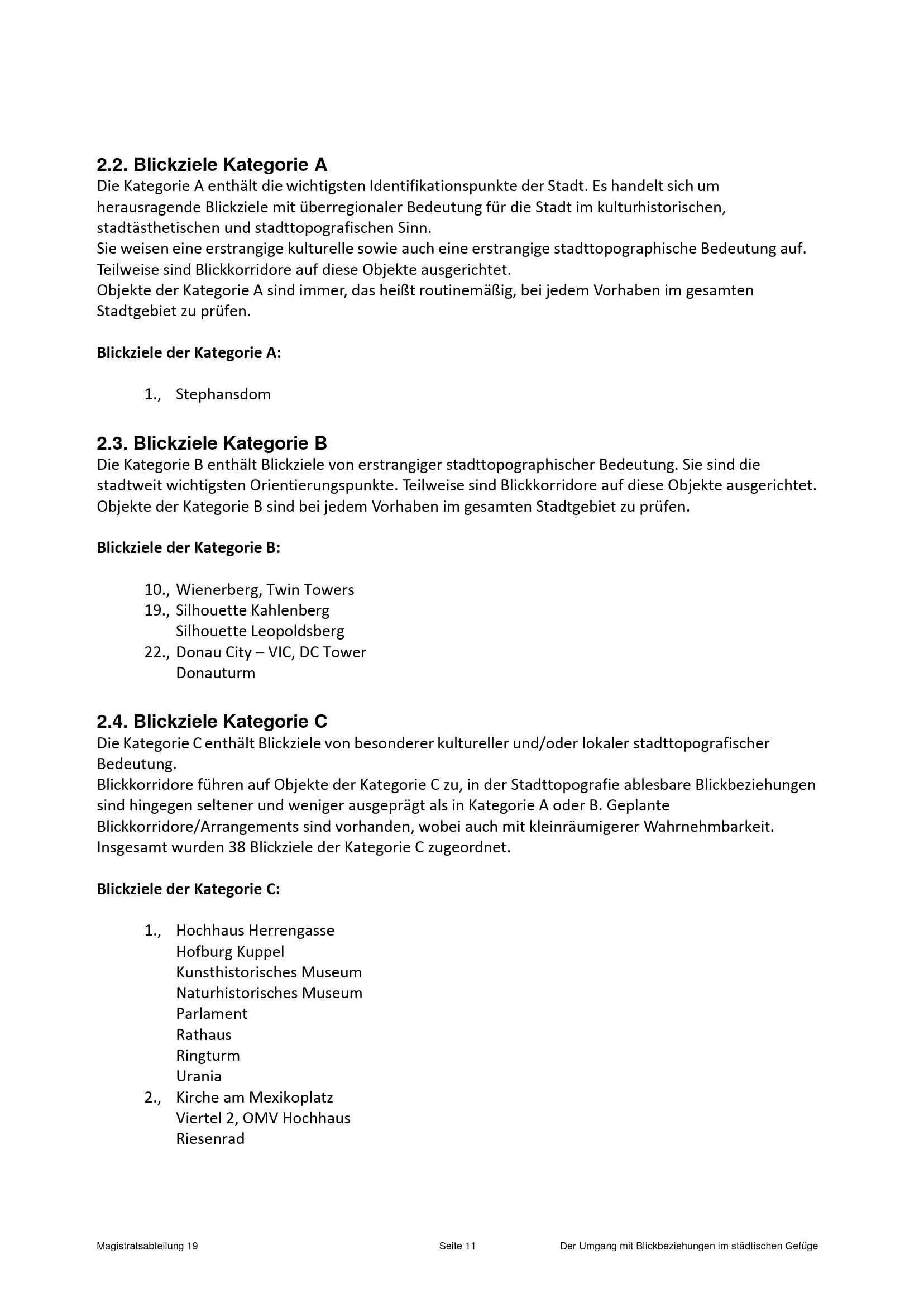 2.2. Blickziele Kategorie A

Die Kategorie A enthält die wichtigsten Identifikationspunkte der Stadt. Es handelt sich um herausragende Blickziele mit überregionaler Bedeutung für die Stadt im kulturhistorischen, stadtästhetischen und stadttopografischen Sinn.
Sie weisen eine erstrangige kulturelle sowie auch eine erstrangige stadttopographische Bedeutung auf. Teilweise sind Blickkorridore auf diese Objekte ausgerichtet.
Objekte der Kategorie A sind immer, das heißt routinemäßig, bei jedem Vorhaben im gesamten Stadtgebiet zu prüfen.

Blickziele der Kategorie A:

1., Stephansdom

2.3. Blickziele Kategorie B

Die Kategorie B enthält Blickziele von erstrangiger stadttopographischer Bedeutung. Sie sind die stadtweit wichtigsten Orientierungspunkte. Teilweise sind Blickkorridore auf diese Objekte ausgerichtet. Objekte der Kategorie B sind bei jedem Vorhaben im gesamten Stadtgebiet zu prüfen.

Blickziele der Kategorie B:

10., Wienerberg, Twin Towers
19., Silhouette Kahlenberg
Silhouette Leopoldsberg
22., Donau City – VIC, DC Tower
Donauturm

2.4. Blickziele Kategorie C

Die Kategorie C enthält Blickziele von besonderer kultureller und/oder lokaler stadttopografischer Bedeutung.
Blickkorridore führen auf Objekte der Kategorie C zu, in der Stadttopografie ablesbare Blickbeziehungen sind hingegen seltener und weniger ausgeprägt als in Kategorie A oder B. Geplante Blickkorridore/Arrangements sind vorhanden, wobei auch mit kleinräumigerer Wahrnehmbarkeit. Insgesamt wurden 38 Blickziele der Kategorie C zugeordnet.

Blickziele der Kategorie C:

1., Hochhaus Herrengasse
Hofburg Kuppel
Kunsthistorisches Museum
Naturhistorisches Museum
Parlament
Rathaus
Ringturm
Urania
2., Kirche am Mexikoplatz
Viertel 2, OMV Hochhaus
Riesenrad

Magistratsabteilung 19 Seite 11 Der Umgang mit Blickbeziehungen im städtischen Gefüge